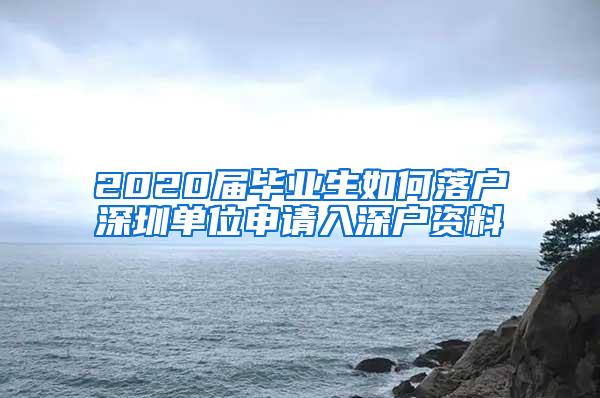 2020届毕业生如何落户深圳单位申请入深户资料